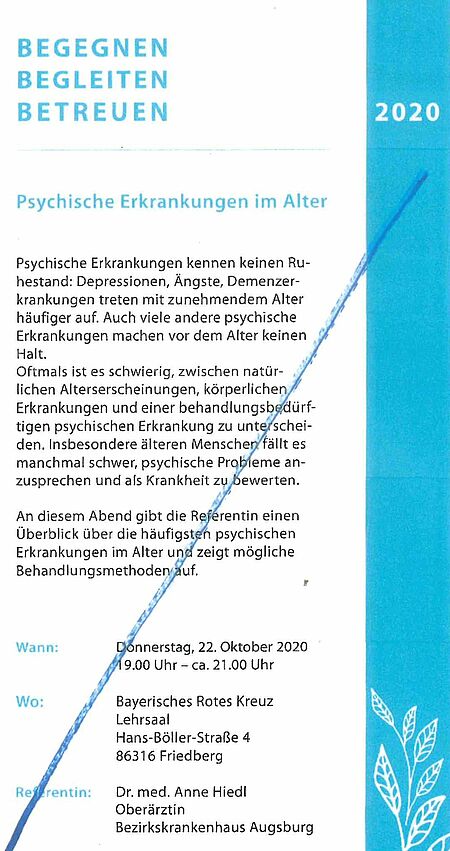 BEGEGNEN
BEGLEITEN
BETREUEN

2020

Psychische Erkrankungen im Alter

Psychische Erkrankungen kennen keinen Ruhestand: Depressionen, Ängste, Demenzerkrankungen treten mit zunehmendem Alter häufiger auf. Auch viele andere psychische Erkrankungen machen vor dem Alter keinen Halt.
Oftmals ist es schwierig, zwischen natürlichen Alterserscheinungen, körperlichen Erkrankungen und einer behandlungsbedürftigen psychischen Erkrankung zu unterscheiden. Insbesondere älteren Menschen fällt es manchmal schwer, psychische Probleme anzusprechen und als Krankheit zu bewerten.

An diesem Abend gibt die Referentin einen Überblick über die häufigsten psychischen Erkrankungen im Alter und zeigt mögliche Behandlungsmethoden auf.

Wann: Donnerstag, 22. Oktober 2020
19.00 Uhr – ca. 21.00 Uhr

Wo: Bayerisches Rotes Kreuz
Lehrsaal
Hans-Böller-Straße 4
86316 Friedberg

Referentin: Dr. med. Anne Hiedl
Oberärztin
Bezirkskrankenhaus Augsburg